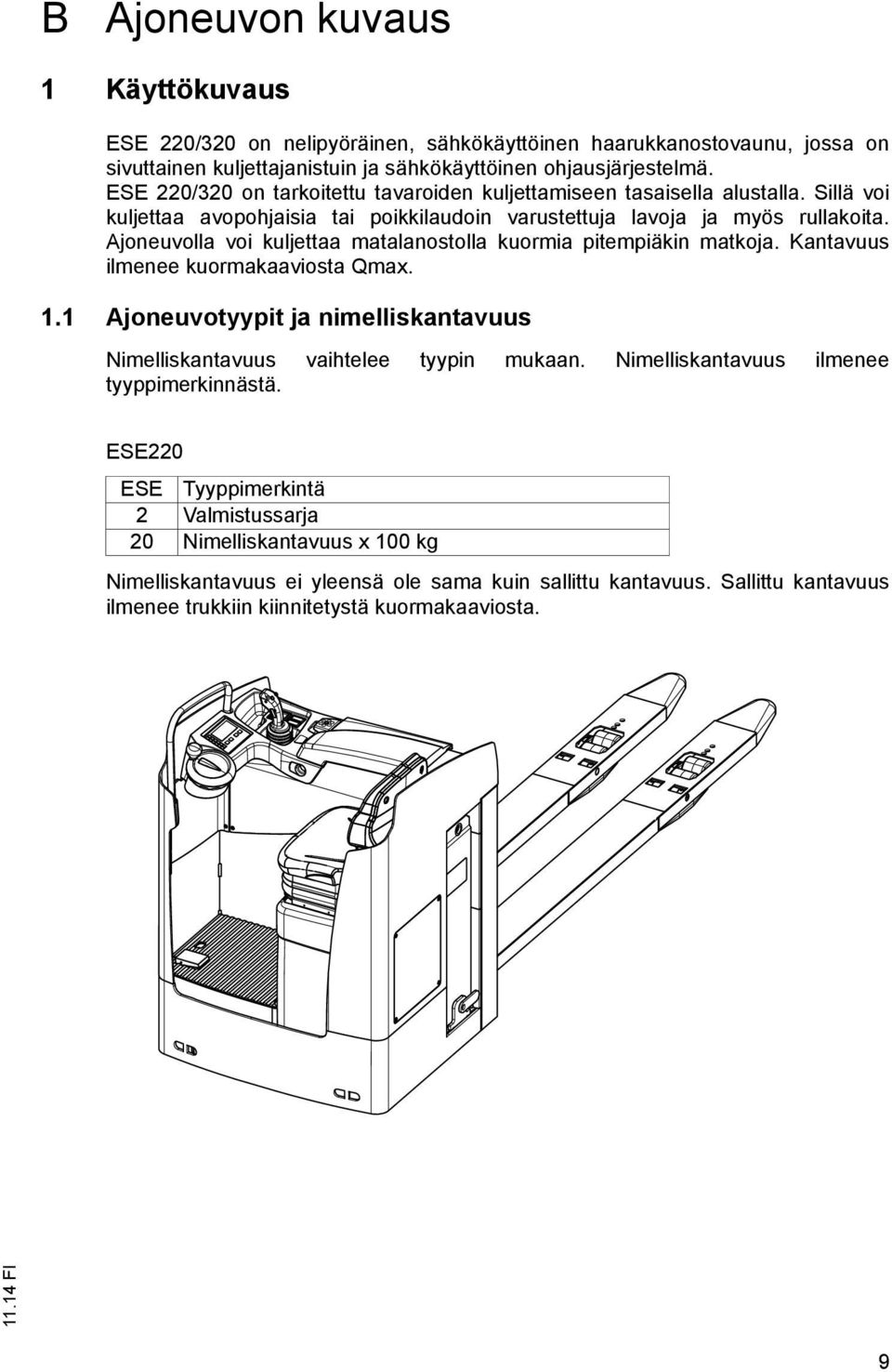 B Ajoneuvon kuvaus

1 Käyttökuvaus

ESE 220/320 on nelipyöräinen, sähkökäyttöinen haarukkanostovaunu, jossa on sivuttainen kuljettajanistuin ja sähkökäyttöinen ohjausjärjestelmä.
ESE 220/320 on tarkoitettu tavaroiden kuljettamiseen tasaisella alustalla. Sillä voi kuljettaa avopohjaisia tai poikkilaudoin varustettuja lavoja ja myös rullakoita. Ajoneuvolla voi kuljettaa matalanostolla kuormia pitempiäkin matkoja. Kantavuus ilmenee kuormakaaviosta Qmax.

1.1 Ajoneuvotyypit ja nimelliskantavuus

Nimelliskantavuus vaihtelee tyypin mukaan. Nimelliskantavuus ilmenee tyyppimerkinnästä.

ESE220

| ESE | Tyyppimerkintä |
|---|---|
| 2 | Valmistussarja |
| 20 | Nimelliskantavuus x 100 kg |

Nimelliskantavuus ei yleensä ole sama kuin sallittu kantavuus. Sallittu kantavuus ilmenee trukkiin kiinnitetystä kuormakaaviosta.

11.14 FI

9